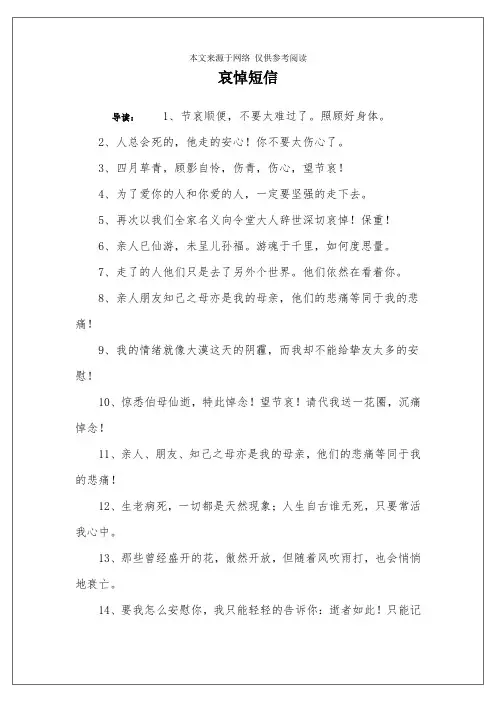 本文来源于网络 仅供参考阅读

哀悼短信

导读： 1、节哀顺便，不要太难过了。照顾好身体。

2、人总会死的，他走的安心！你不要太伤心了。

3、四月草青，顾影自怜，伤青，伤心，望节哀！

4、为了爱你的人和你爱的人，一定要坚强的走下去。

5、再次以我们全家名义向令堂大人辞世深切哀悼！保重！

6、亲人已仙游，未呈儿孙福。游魂于千里，如何度思量。

7、走了的人他们只是去了另外个世界。他们依然在看着你。

8、亲人朋友知己之母亦是我的母亲，他们的悲痛等同于我的悲痛！

9、我的情绪就像大漠这天的阴霾，而我却不能给挚友太多的安慰！

10、惊悉伯母仙逝，特此悼念！望节哀！请代我送一花圈，沉痛悼念！

11、亲人、朋友、知己之母亦是我的母亲，他们的悲痛等同于我的悲痛！

12、生老病死，一切都是天然现象；人生自古谁无死，只要常活我心中。

13、那些曾经盛开的花，傲然开放，但随着风吹雨打，也会悄悄地衰亡。

14、要我怎么安慰你，我只能轻轻的告诉你：逝者如此！只能记